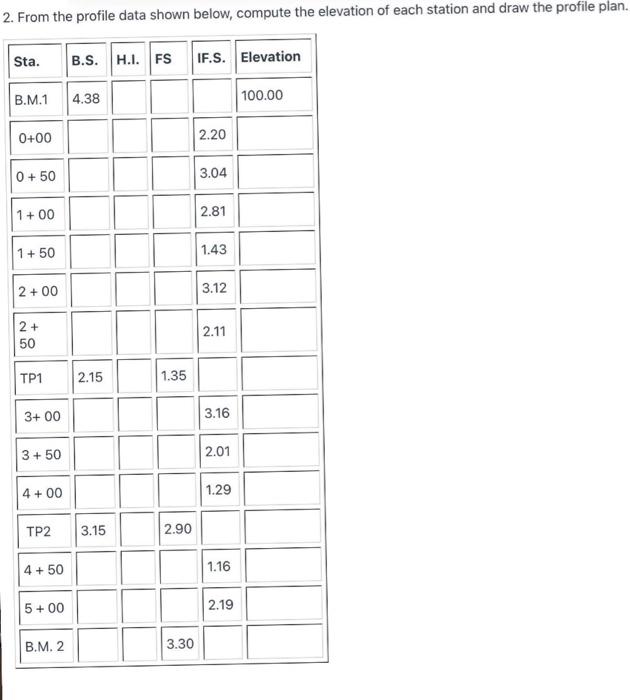 2. From the profile data shown below, compute the elevation of each station and draw the profile plan.

| Sta. | B.S. | H.I. | FS | IF.S. | Elevation |
|---|---|---|---|---|---|
| B.M.1 | 4.38 | | | | 100.00 |
| 0+00 | | | | 2.20 | |
| 0 + 50 | | | | 3.04 | |
| 1 + 00 | | | | 2.81 | |
| 1 + 50 | | | | 1.43 | |
| 2 + 00 | | | | 3.12 | |
| 2 + 50 | | | | 2.11 | |
| TP1 | 2.15 | | 1.35 | | |
| 3+ 00 | | | | 3.16 | |
| 3 + 50 | | | | 2.01 | |
| 4 + 00 | | | | 1.29 | |
| TP2 | 3.15 | | 2.90 | | |
| 4 + 50 | | | | 1.16 | |
| 5 + 00 | | | | 2.19 | |
| B.M. 2 | | | 3.30 | | |